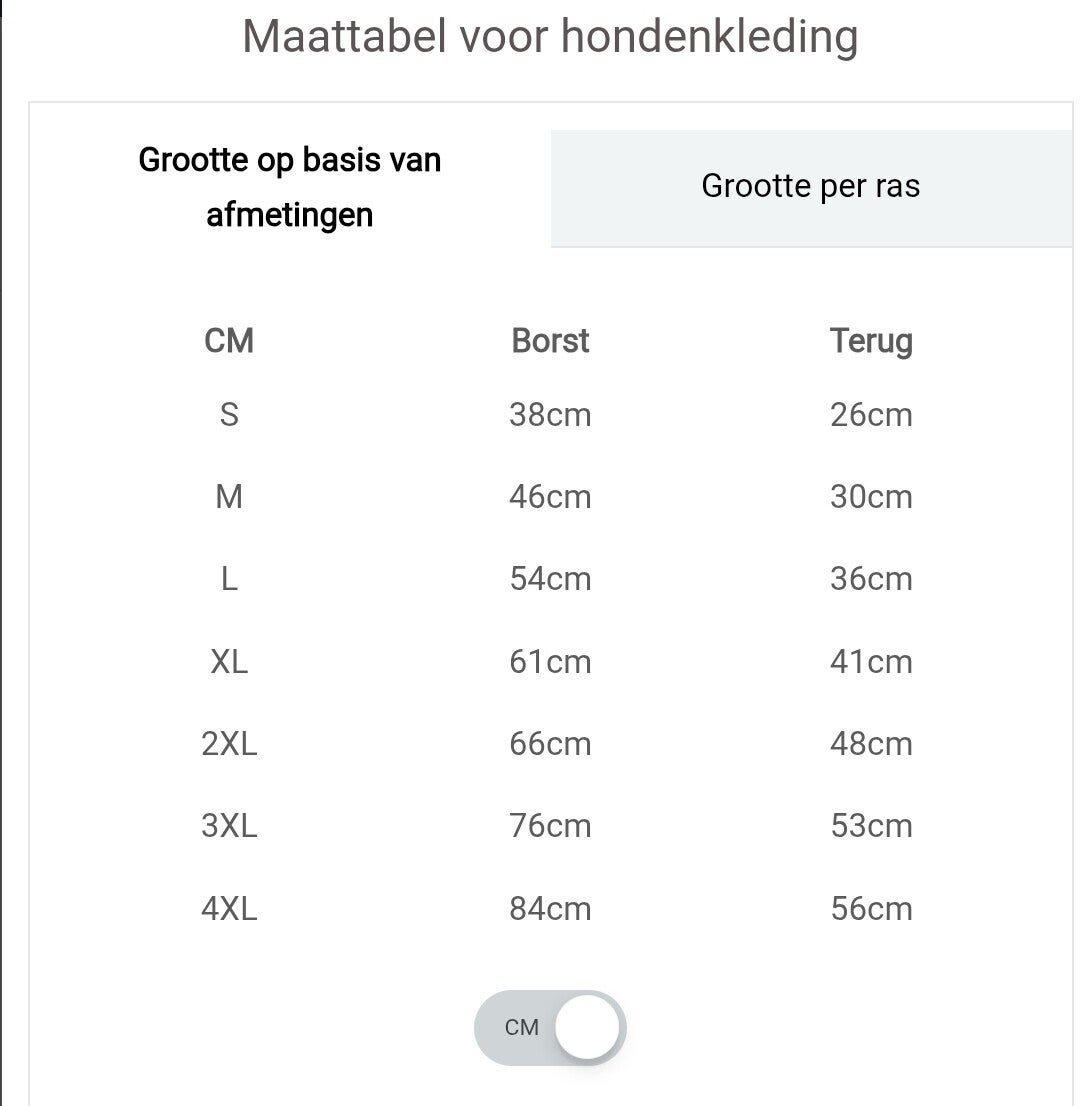 Maattabel voor hondenkleding

Grootte op basis van afmetingen

Grootte per ras

| CM | Borst | Terug |
|---|---|---|
| S | 38cm | 26cm |
| M | 46cm | 30cm |
| L | 54cm | 36cm |
| XL | 61cm | 41cm |
| 2XL | 66cm | 48cm |
| 3XL | 76cm | 53cm |
| 4XL | 84cm | 56cm |

CM